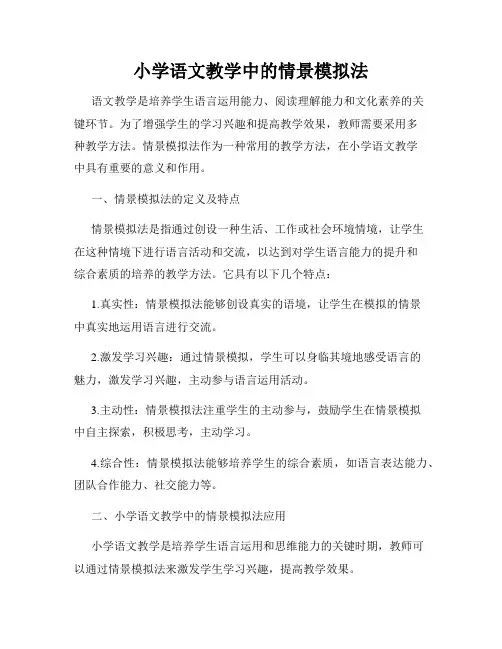 小学语文教学中的情景模拟法

语文教学是培养学生语言运用能力、阅读理解能力和文化素养的关键环节。为了增强学生的学习兴趣和提高教学效果，教师需要采用多种教学方法。情景模拟法作为一种常用的教学方法，在小学语文教学中具有重要的意义和作用。

一、情景模拟法的定义及特点

情景模拟法是指通过创设一种生活、工作或社会环境情境，让学生在这种情境下进行语言活动和交流，以达到对学生语言能力的提升和综合素质的培养的教学方法。它具有以下几个特点：

1.真实性：情景模拟法能够创设真实的语境，让学生在模拟的情景中真实地运用语言进行交流。

2.激发学习兴趣：通过情景模拟，学生可以身临其境地感受语言的魅力，激发学习兴趣，主动参与语言运用活动。

3.主动性：情景模拟法注重学生的主动参与，鼓励学生在情景模拟中自主探索，积极思考，主动学习。

4.综合性：情景模拟法能够培养学生的综合素质，如语言表达能力、团队合作能力、社交能力等。

二、小学语文教学中的情景模拟法应用

小学语文教学是培养学生语言运用和思维能力的关键时期，教师可以通过情景模拟法来激发学生学习兴趣，提高教学效果。